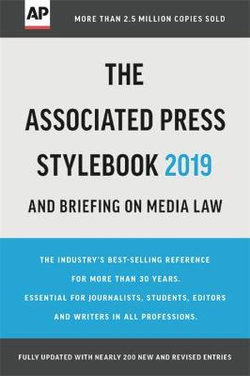 AP

MORE THAN 2.5 MILLION COPIES SOLD

THE ASSOCIATED PRESS STYLEBOOK 2019

AND BRIEFING ON MEDIA LAW

THE INDUSTRY'S BEST-SELLING REFERENCE FOR MORE THAN 30 YEARS.
ESSENTIAL FOR JOURNALISTS, STUDENTS, EDITORS AND WRITERS IN ALL PROFESSIONS.

FULLY UPDATED WITH NEARLY 200 NEW AND REVISED ENTRIES